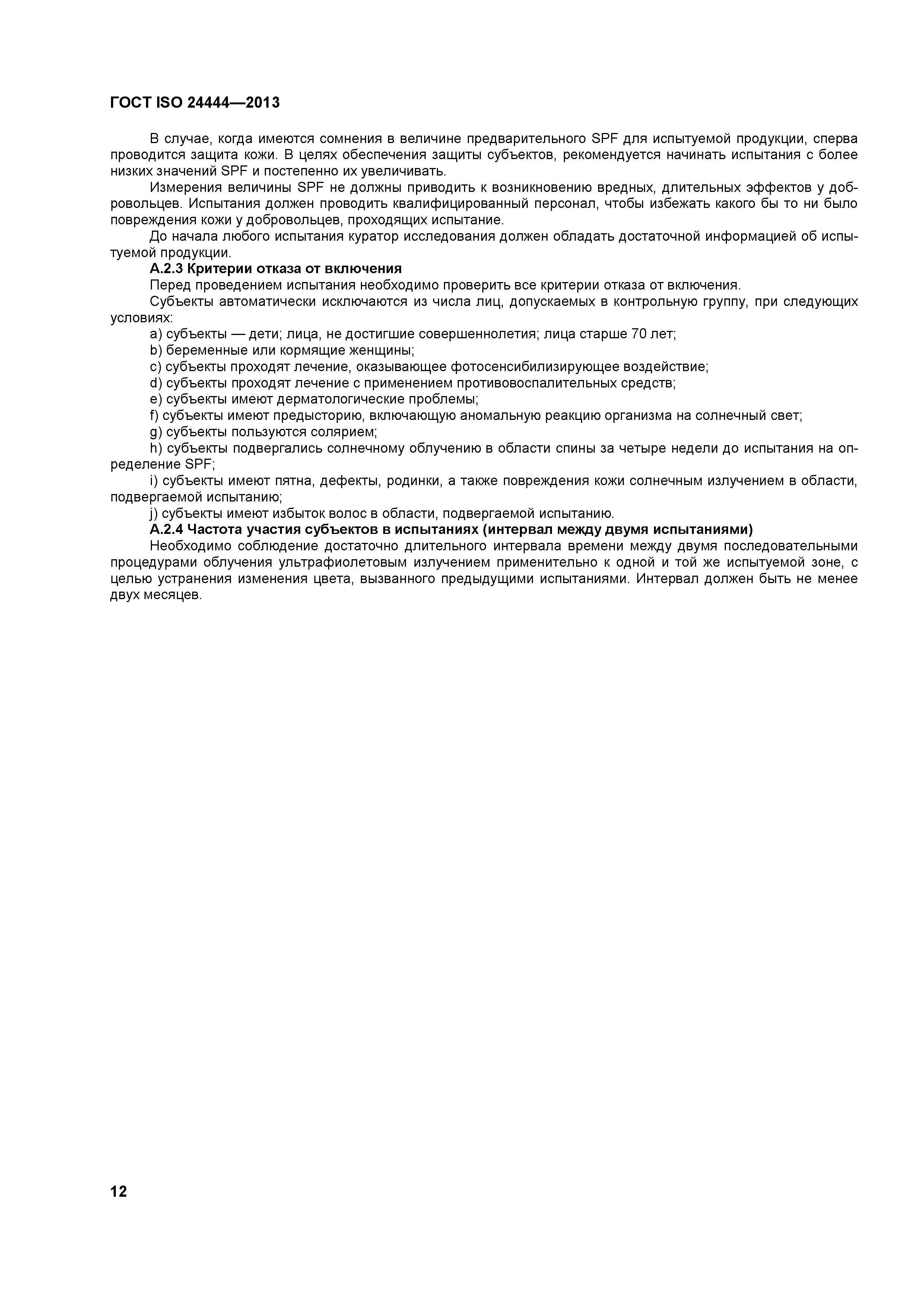 ГОСТ ISO 24444—2013

В случае, когда имеются сомнения в величине предварительного SPF для испытуемой продукции, сперва проводится защита кожи. В целях обеспечения защиты субъектов, рекомендуется начинать испытания с более низких значений SPF и постепенно их увеличивать.

Измерения величины SPF не должны приводить к возникновению вредных, длительных эффектов у добровольцев. Испытания должен проводить квалифицированный персонал, чтобы избежать какого бы то ни было повреждения кожи у добровольцев, проходящих испытание.

До начала любого испытания куратор исследования должен обладать достаточной информацией об испытуемой продукции.

А.2.3 Критерии отказа от включения

Перед проведением испытания необходимо проверить все критерии отказа от включения.

Субъекты автоматически исключаются из числа лиц, допускаемых в контрольную группу, при следующих условиях:

a) субъекты — дети; лица, не достигшие совершеннолетия; лица старше 70 лет;

b) беременные или кормящие женщины;

c) субъекты проходят лечение, оказывающее фотосенсибилизирующее воздействие;

d) субъекты проходят лечение с применением противовоспалительных средств;

e) субъекты имеют дерматологические проблемы;

f) субъекты имеют предысторию, включающую аномальную реакцию организма на солнечный свет;

g) субъекты пользуются солярием;

h) субъекты подвергались солнечному облучению в области спины за четыре недели до испытания на определение SPF;

i) субъекты имеют пятна, дефекты, родинки, а также повреждения кожи солнечным излучением в области, подвергаемой испытанию;

j) субъекты имеют избыток волос в области, подвергаемой испытанию.

А.2.4 Частота участия субъектов в испытаниях (интервал между двумя испытаниями)

Необходимо соблюдение достаточно длительного интервала времени между двумя последовательными процедурами облучения ультрафиолетовым излучением применительно к одной и той же испытуемой зоне, с целью устранения изменения цвета, вызванного предыдущими испытаниями. Интервал должен быть не менее двух месяцев.

12